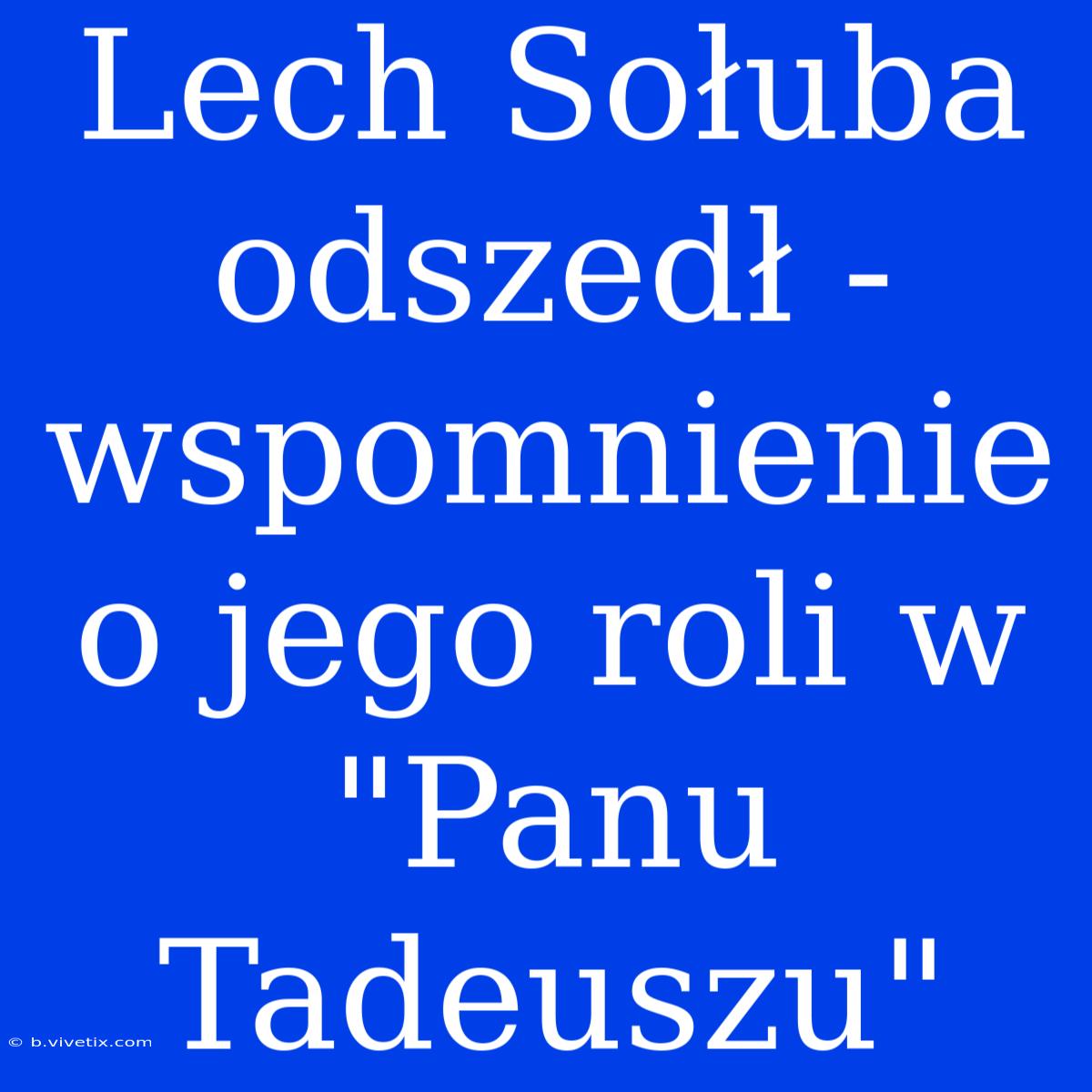 Lech Sołuba odszedł - wspomnienie o jego roli w "Panu Tadeuszu"

© b.vivetix.com